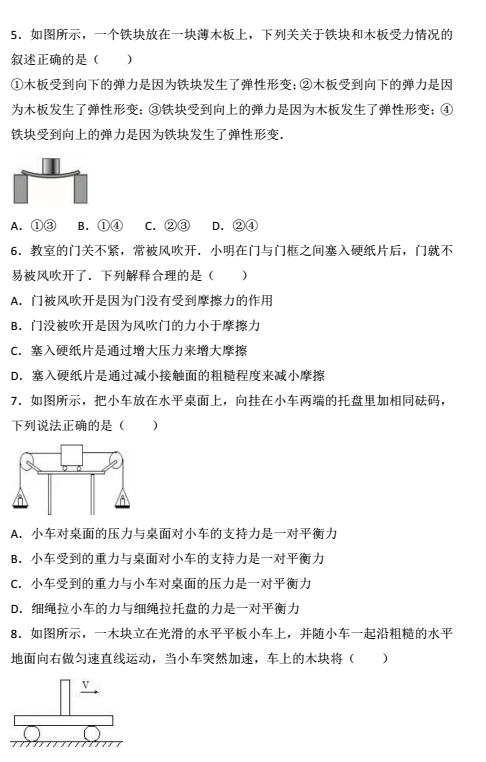 5．如图所示，一个铁块放在一块薄木板上，下列关关于铁块和木板受力情况的叙述正确的是（　　）

①木板受到向下的弹力是因为铁块发生了弹性形变；②木板受到向下的弹力是因为木板发生了弹性形变；③铁块受到向上的弹力是因为木板发生了弹性形变；④铁块受到向上的弹力是因为铁块发生了弹性形变．

A．①③　　B．①④　　C．②③　　D．②④

6．教室的门关不紧，常被风吹开．小明在门与门框之间塞入硬纸片后，门就不易被风吹开了．下列解释合理的是（　　）

A．门被风吹开是因为门没有受到摩擦力的作用

B．门没被吹开是因为风吹门的力小于摩擦力

C．塞入硬纸片是通过增大压力来增大摩擦

D．塞入硬纸片是通过减小接触面的粗糙程度来减小摩擦

7．如图所示，把小车放在水平桌面上，向挂在小车两端的托盘里加相同砝码，下列说法正确的是（　　）

A．小车对桌面的压力与桌面对小车的支持力是一对平衡力

B．小车受到的重力与桌面对小车的支持力是一对平衡力

C．小车受到的重力与小车对桌面的压力是一对平衡力

D．细绳拉小车的力与细绳拉托盘的力是一对平衡力

8．如图所示，一木块立在光滑的水平平板小车上，并随小车一起沿粗糙的水平地面向右做匀速直线运动，当小车突然加速，车上的木块将（　　）

V